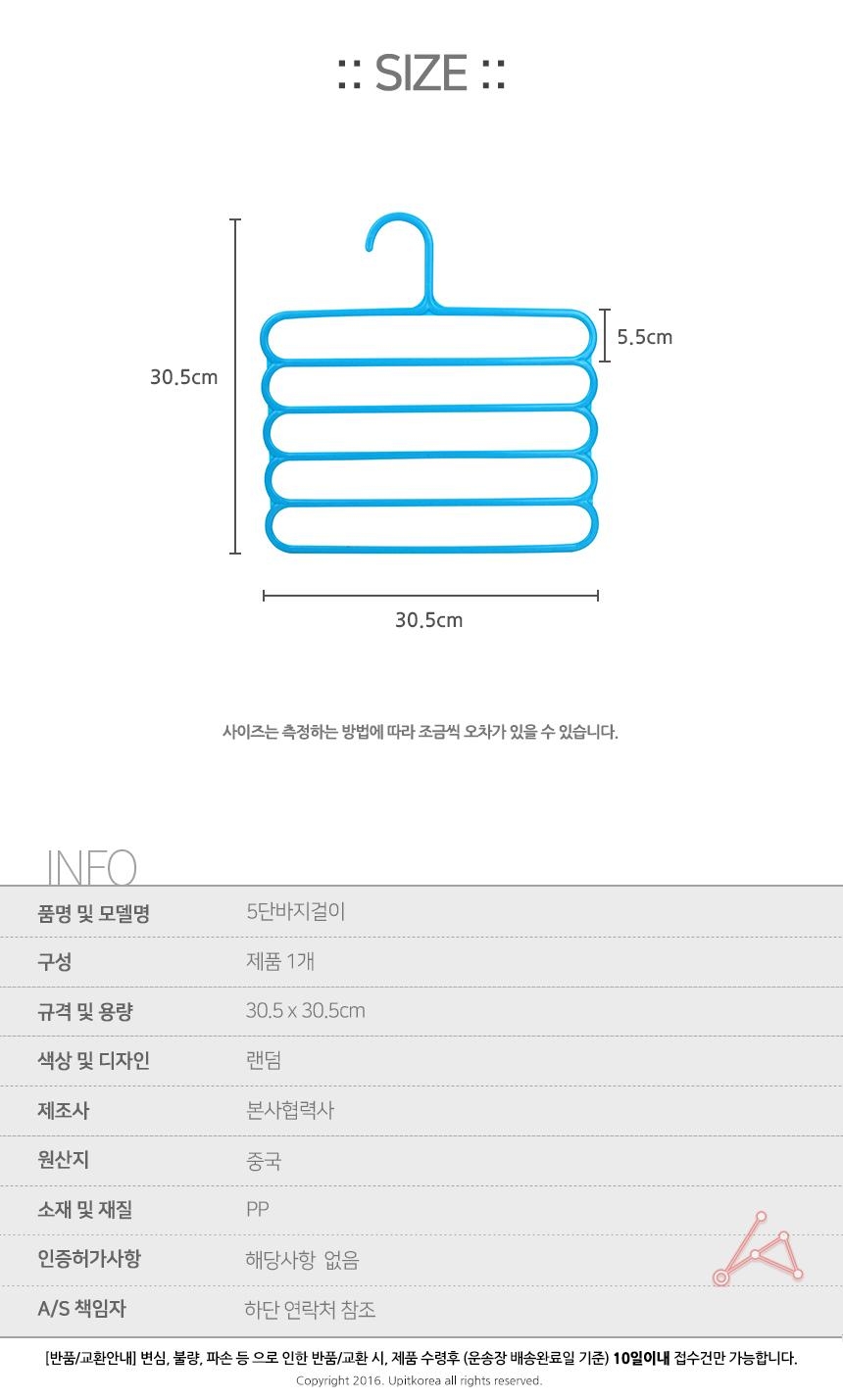 :: SIZE ::

30.5cm

5.5cm

30.5cm

사이즈는 측정하는 방법에 따라 조금씩 오차가 있을 수 있습니다.

INFO

| 품명 및 모델명 | 5단바지걸이 |
|---|---|
| 구성 | 제품 1개 |
| 규격 및 용량 | 30.5 x 30.5cm |
| 색상 및 디자인 | 랜덤 |
| 제조사 | 본사협력사 |
| 원산지 | 중국 |
| 소재 및 재질 | PP |
| 인증허가사항 | 해당사항 없음 |
| A/S 책임자 | 하단 연락처 참조 |

[반품/교환안내] 변심, 불량, 파손 등 으로 인한 반품/교환 시, 제품 수령후 (운송장 배송완료일 기준) 10일이내 접수건만 가능합니다.

Copyright 2016. Upitkorea all rights reserved.